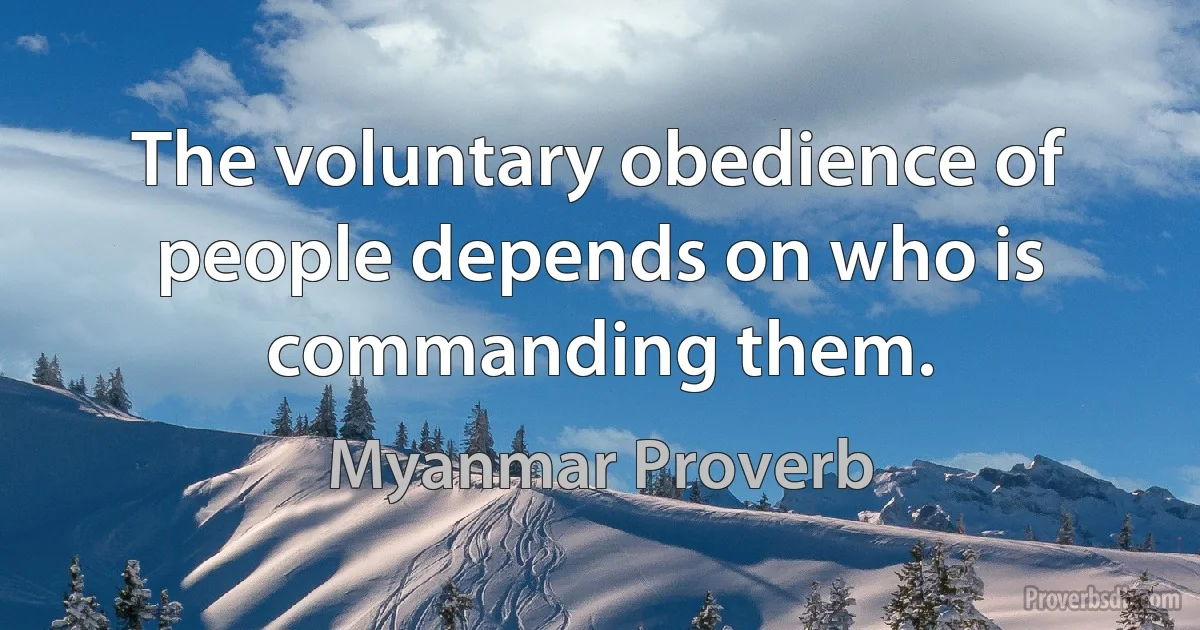 The voluntary obedience of people depends on who is commanding them.

Myanmar Proverb

Proverbsdb.com